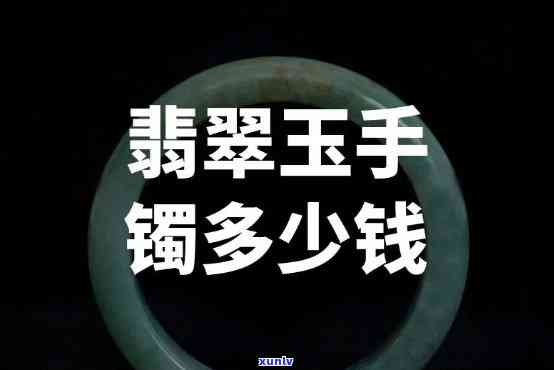 翡翠玉手镯多少钱

xunlv